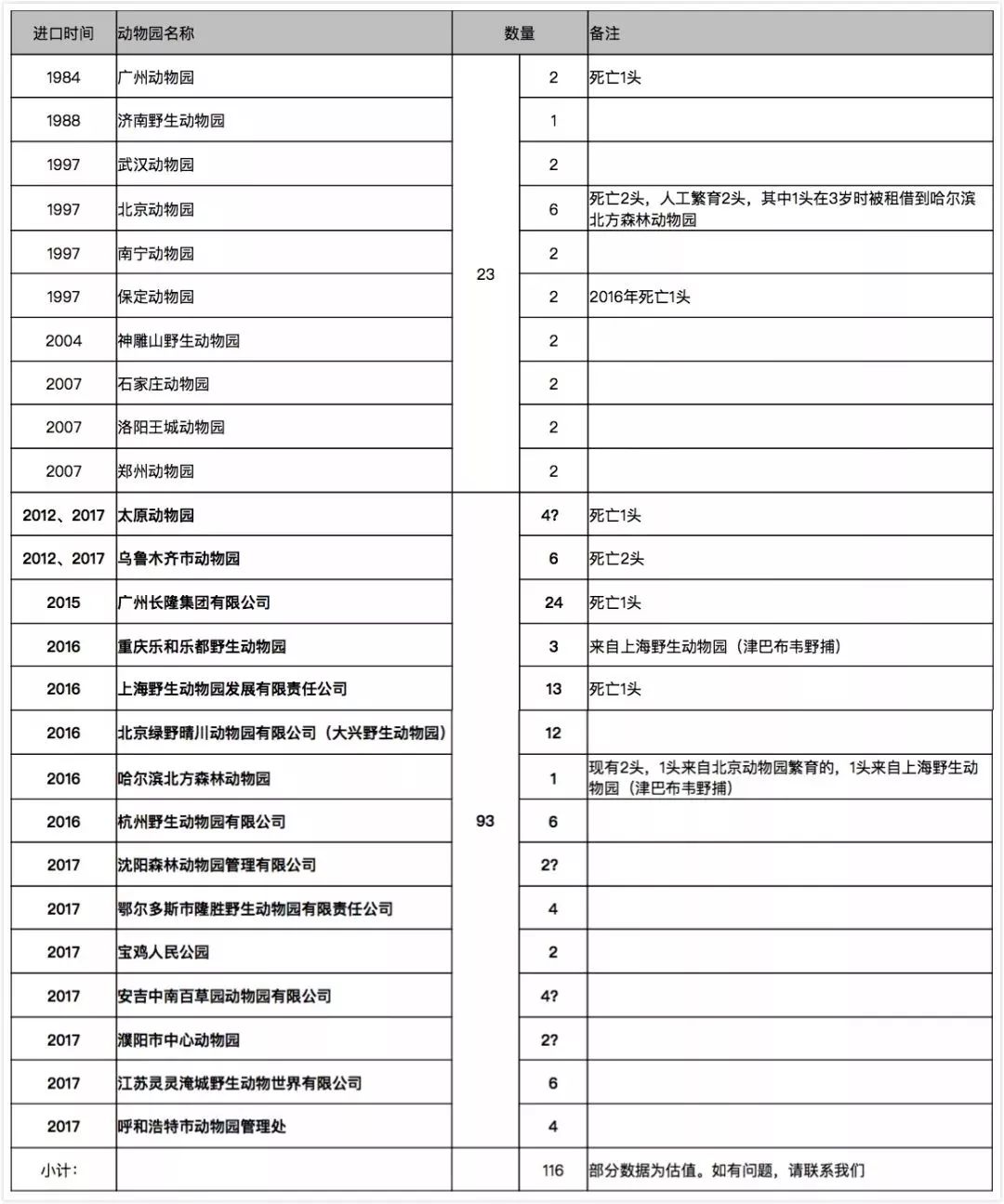 | 进口时间 | 动物园名称 | 数量 | | 备注 |
|---|---|---|---|---|
| 1984 | 广州动物园 | 23 | 2 | 死亡1头 |
| 1988 | 济南野生动物园 | | 1 | |
| 1997 | 武汉动物园 | | 2 | |
| 1997 | 北京动物园 | | 6 | 死亡2头，人工繁育2头，其中1头在3岁时被租借到哈尔滨北方森林动物园 |
| 1997 | 南宁动物园 | | 2 | |
| 1997 | 保定动物园 | | 2 | 2016年死亡1头 |
| 2004 | 神雕山野生动物园 | | 2 | |
| 2007 | 石家庄动物园 | | 2 | |
| 2007 | 洛阳王城动物园 | | 2 | |
| 2007 | 郑州动物园 | | 2 | |
| 2012、2017 | 太原动物园 | 93 | 4? | 死亡1头 |
| 2012、2017 | 乌鲁木齐市动物园 | | 6 | 死亡2头 |
| 2015 | 广州长隆集团有限公司 | | 24 | 死亡1头 |
| 2016 | 重庆乐和乐都野生动物园 | | 3 | 来自上海野生动物园（津巴布韦野捕） |
| 2016 | 上海野生动物园发展有限责任公司 | | 13 | 死亡1头 |
| 2016 | 北京绿野晴川动物园有限公司（大兴野生动物园） | | 12 | |
| 2016 | 哈尔滨北方森林动物园 | | 1 | 现有2头，1头来自北京动物园繁育的，1头来自上海野生动物园（津巴布韦野捕） |
| 2016 | 杭州野生动物园有限公司 | | 6 | |
| 2017 | 沈阳森林动物园管理有限公司 | | 2? | |
| 2017 | 鄂尔多斯市隆胜野生动物园有限责任公司 | | 4 | |
| 2017 | 宝鸡人民公园 | | 2 | |
| 2017 | 安吉中南百草园动物园有限公司 | | 4? | |
| 2017 | 濮阳市中心动物园 | | 2? | |
| 2017 | 江苏灵灵淹城野生动物世界有限公司 | | 6 | |
| 2017 | 呼和浩特市动物园管理处 | | 4 | |
| 小计： | | | 116 | 部分数据为估值。如有问题，请联系我们 |